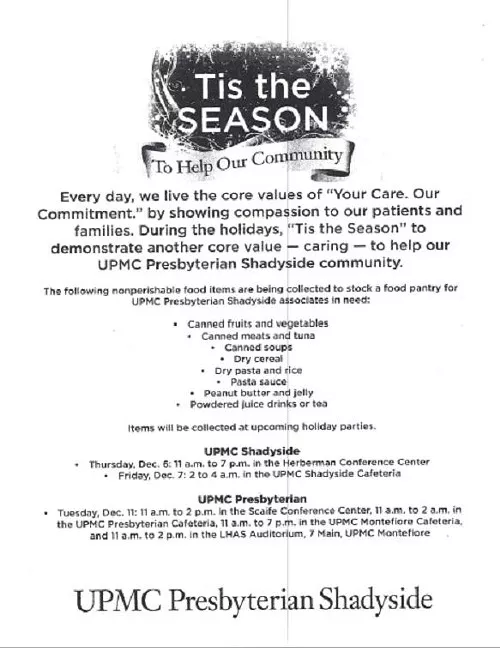 Tis the SEASON

To Help Our Community

Every day, we live the core values of "Your Care. Our Commitment." by showing compassion to our patients and families. During the holidays, "Tis the Season" to demonstrate another core value — caring — to help our UPMC Presbyterian Shadyside community.

The following nonperishable food items are being collected to stock a food pantry for UPMC Presbyterian Shadyside associates in need:

• Canned fruits and vegetables
• Canned meats and tuna
• Canned soups
• Dry cereal
• Dry pasta and rice
• Pasta sauce
• Peanut butter and jelly
• Powdered juice drinks or tea

Items will be collected at upcoming holiday parties.

UPMC Shadyside
• Thursday, Dec. 6: 11 a.m. to 7 p.m. in the Herberman Conference Center
• Friday, Dec. 7: 2 to 4 a.m. in the UPMC Shadyside Cafeteria

UPMC Presbyterian
• Tuesday, Dec. 11: 11 a.m. to 2 p.m. in the Scaife Conference Center, 11 a.m. to 2 a.m. in the UPMC Presbyterian Cafeteria, 11 a.m. to 7 p.m. in the UPMC Montefiore Cafeteria, and 11 a.m. to 2 p.m. in the LHAS Auditorium, 7 Main, UPMC Montefiore

UPMC Presbyterian Shadyside